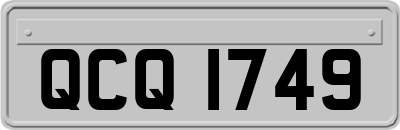 QCQ 1749